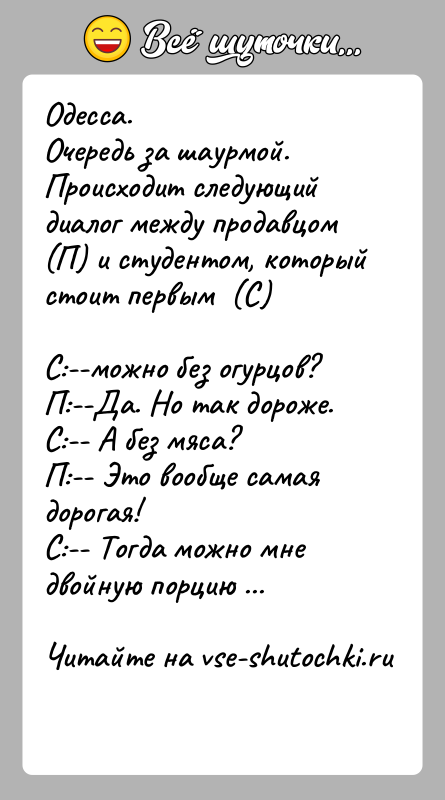 Всё шуточки...

Одесса.
Очередь за шаурмой.
Происходит следующий диалог между продавцом (П) и студентом, который стоит первым (С)

С:--можно без огурцов?
П:--Да. Но так дороже.
С:-- А без мяса?
П:-- Это вообще самая дорогая!
С:-- Тогда можно мне двойную порцию ...

Читайте на vse-shutochki.ru